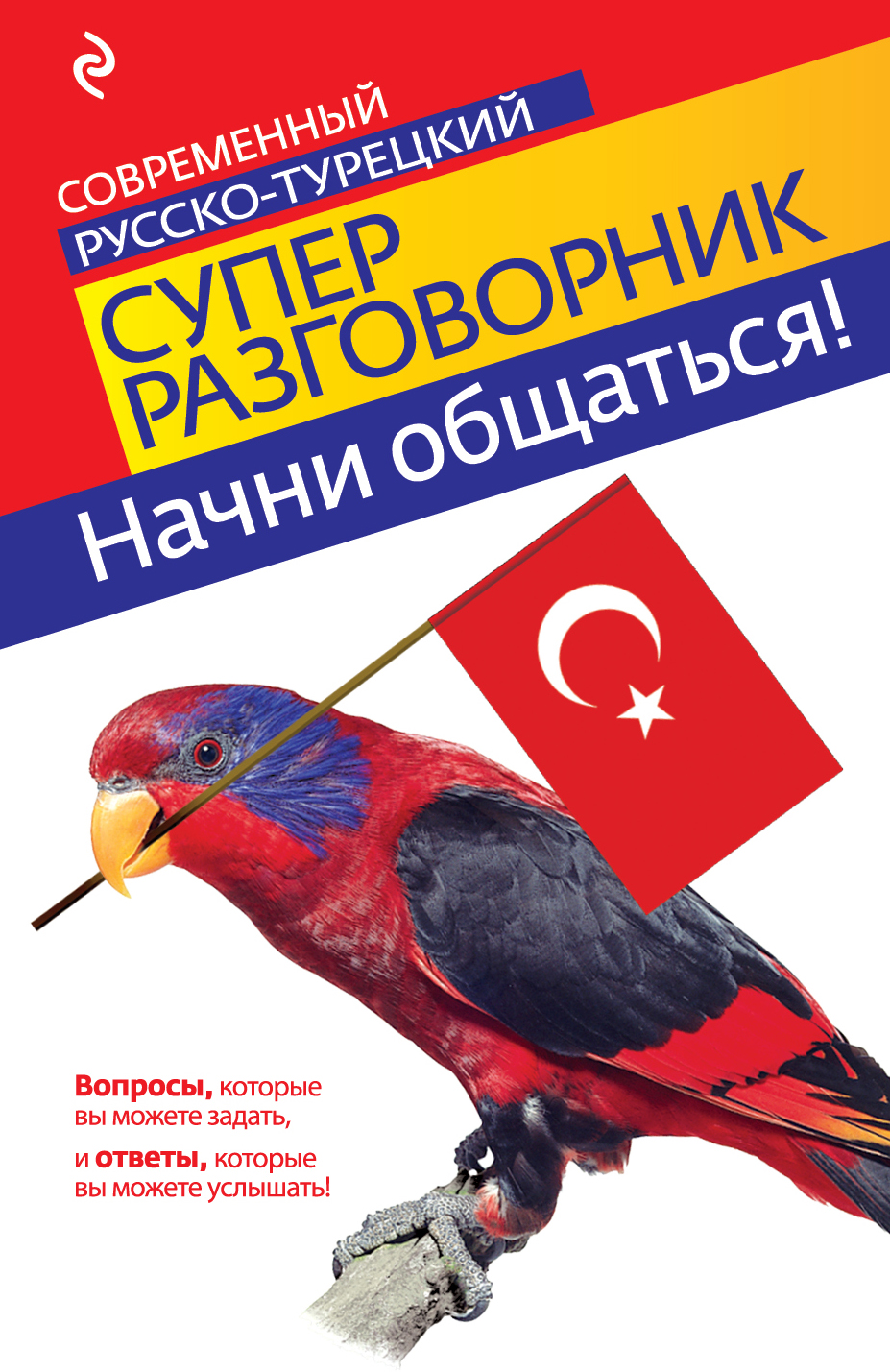 СОВРЕМЕННЫЙ
РУССКО-ТУРЕЦКИЙ

СУПЕР
РАЗГОВОРНИК

Начни общаться!

Вопросы, которые вы можете задать,

и ответы, которые вы можете услышать!